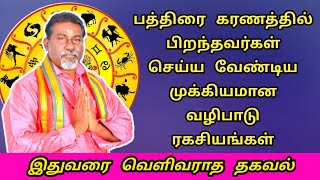 பத்திரை கரணத்தில் பிறந்தவர்கள் செய்ய வேண்டிய முக்கியமான வழிபாடு ரகசியங்கள்

இதுவரை வெளிவராத தகவல்